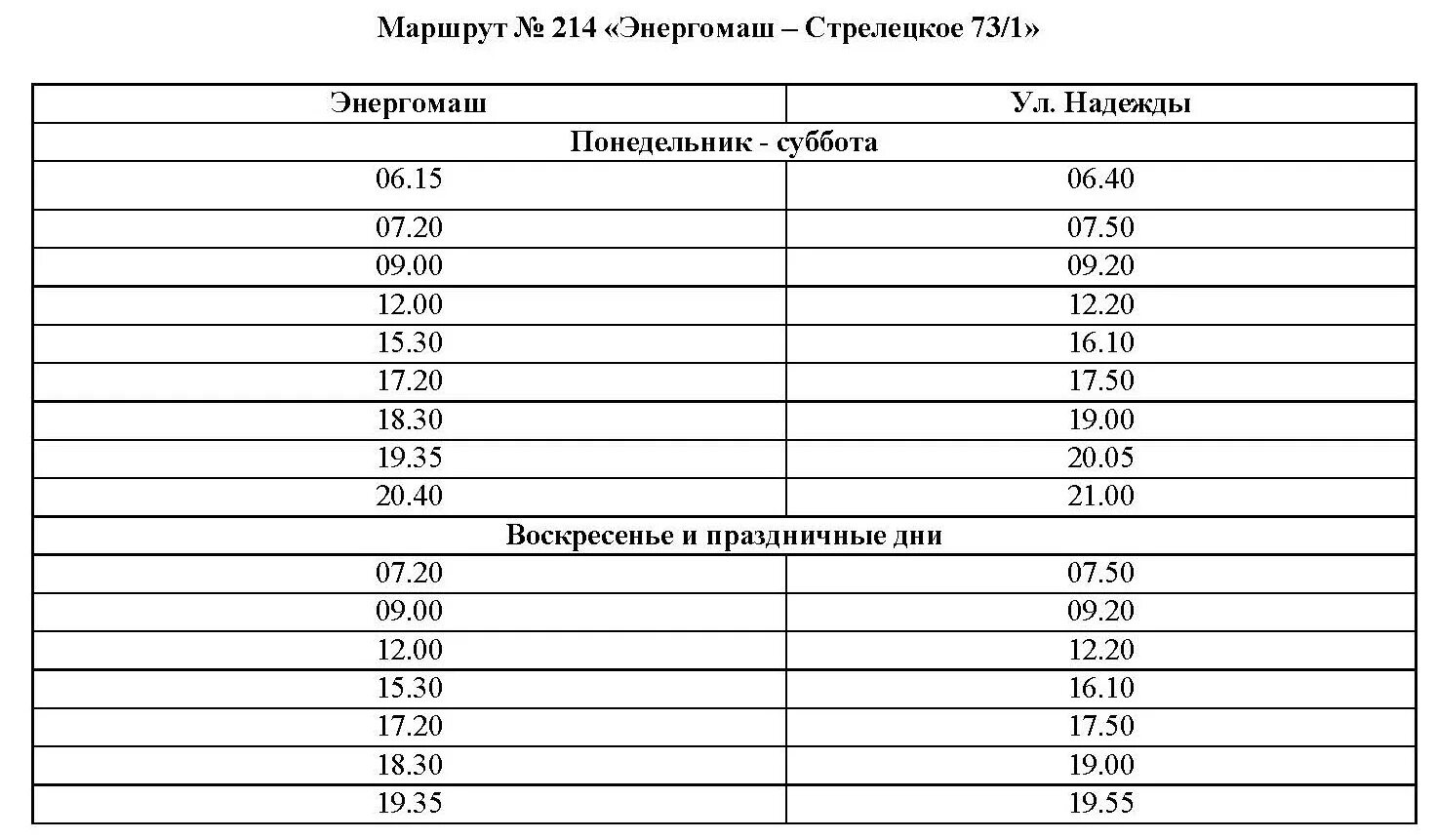 Маршрут № 214 «Энергомаш – Стрелецкое 73/1»

| Энергомаш | Ул. Надежды |
|---|---|
| Понедельник - суббота | |
| 06.15 | 06.40 |
| 07.20 | 07.50 |
| 09.00 | 09.20 |
| 12.00 | 12.20 |
| 15.30 | 16.10 |
| 17.20 | 17.50 |
| 18.30 | 19.00 |
| 19.35 | 20.05 |
| 20.40 | 21.00 |
| Воскресенье и праздничные дни | |
| 07.20 | 07.50 |
| 09.00 | 09.20 |
| 12.00 | 12.20 |
| 15.30 | 16.10 |
| 17.20 | 17.50 |
| 18.30 | 19.00 |
| 19.35 | 19.55 |